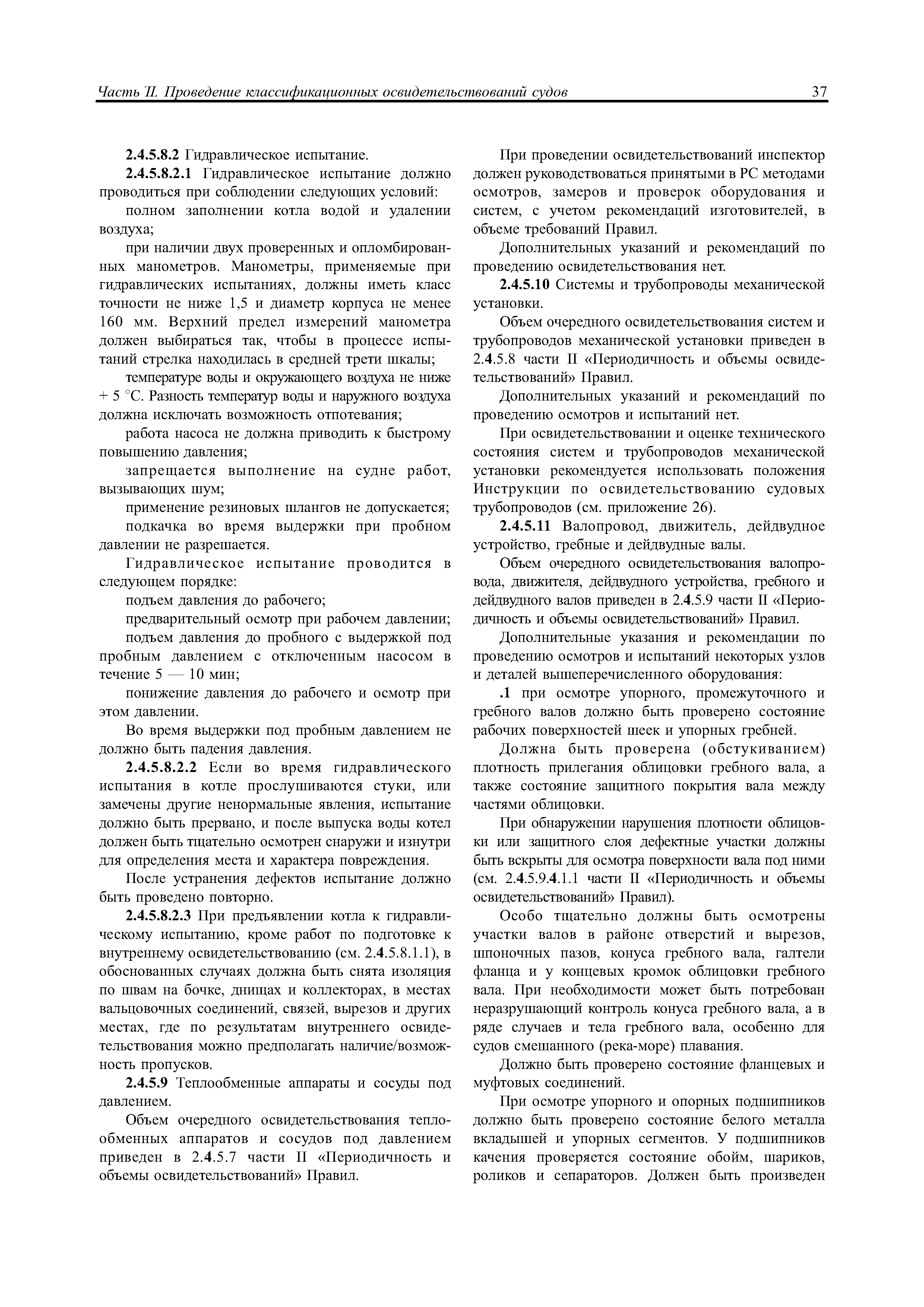 Часть II. Проведение классификационных освидетельствований судов 37

2.4.5.8.2 Гидравлическое испытание.

2.4.5.8.2.1 Гидравлическое испытание должно проводиться при соблюдении следующих условий:

полном заполнении котла водой и удалении воздуха;

при наличии двух проверенных и опломбированных манометров. Манометры, применяемые при гидравлических испытаниях, должны иметь класс точности не ниже 1,5 и диаметр корпуса не менее 160 мм. Верхний предел измерений манометра должен выбираться так, чтобы в процессе испытаний стрелка находилась в средней трети шкалы;

температуре воды и окружающего воздуха не ниже + 5 °С. Разность температур воды и наружного воздуха должна исключать возможность отпотевания;

работа насоса не должна приводить к быстрому повышению давления;

запрещается выполнение на судне работ, вызывающих шум;

применение резиновых шлангов не допускается;

подкачка во время выдержки при пробном давлении не разрешается.

Гидравлическое испытание проводится в следующем порядке:

подъем давления до рабочего;

предварительный осмотр при рабочем давлении;

подъем давления до пробного с выдержкой под пробным давлением с отключенным насосом в течение 5 — 10 мин;

понижение давления до рабочего и осмотр при этом давлении.

Во время выдержки под пробным давлением не должно быть падения давления.

2.4.5.8.2.2 Если во время гидравлического испытания в котле прослушиваются стуки, или замечены другие ненормальные явления, испытание должно быть прервано, и после выпуска воды котел должен быть тщательно осмотрен снаружи и изнутри для определения места и характера повреждения.

После устранения дефектов испытание должно быть проведено повторно.

2.4.5.8.2.3 При предъявлении котла к гидравлическому испытанию, кроме работ по подготовке к внутреннему освидетельствованию (см. 2.4.5.8.1.1), в обоснованных случаях должна быть снята изоляция по швам на бочке, днищах и коллекторах, в местах вальцовочных соединений, связей, вырезов и других местах, где по результатам внутреннего освидетельствования можно предполагать наличие/возможность пропусков.

2.4.5.9 Теплообменные аппараты и сосуды под давлением.

Объем очередного освидетельствования теплообменных аппаратов и сосудов под давлением приведен в 2.4.5.7 части II «Периодичность и объемы освидетельствований» Правил.

При проведении освидетельствований инспектор должен руководствоваться принятыми в РС методами осмотров, замеров и проверок оборудования и систем, с учетом рекомендаций изготовителей, в объеме требований Правил.

Дополнительных указаний и рекомендаций по проведению освидетельствования нет.

2.4.5.10 Системы и трубопроводы механической установки.

Объем очередного освидетельствования систем и трубопроводов механической установки приведен в 2.4.5.8 части II «Периодичность и объемы освидетельствований» Правил.

Дополнительных указаний и рекомендаций по проведению осмотров и испытаний нет.

При освидетельствовании и оценке технического состояния систем и трубопроводов механической установки рекомендуется использовать положения Инструкции по освидетельствованию судовых трубопроводов (см. приложение 26).

2.4.5.11 Валопровод, движитель, дейдвудное устройство, гребные и дейдвудные валы.

Объем очередного освидетельствования валопровода, движителя, дейдвудного устройства, гребного и дейдвудного валов приведен в 2.4.5.9 части II «Периодичность и объемы освидетельствований» Правил.

Дополнительные указания и рекомендации по проведению осмотров и испытаний некоторых узлов и деталей вышеперечисленного оборудования:

.1 при осмотре упорного, промежуточного и гребного валов должно быть проверено состояние рабочих поверхностей шеек и упорных гребней.

Должна быть проверена (обстукиванием) плотность прилегания облицовки гребного вала, а также состояние защитного покрытия вала между частями облицовки.

При обнаружении нарушения плотности облицовки или защитного слоя дефектные участки должны быть вскрыты для осмотра поверхности вала под ними (см. 2.4.5.9.4.1.1 части II «Периодичность и объемы освидетельствований» Правил).

Особо тщательно должны быть осмотрены участки валов в районе отверстий и вырезов, шпоночных пазов, конуса гребного вала, галтели фланца и у концевых кромок облицовки гребного вала. При необходимости может быть потребован неразрушающий контроль конуса гребного вала, а в ряде случаев и тела гребного вала, особенно для судов смешанного (река-море) плавания.

Должно быть проверено состояние фланцевых и муфтовых соединений.

При осмотре упорного и опорных подшипников должно быть проверено состояние белого металла вкладышей и упорных сегментов. У подшипников качения проверяется состояние обойм, шариков, роликов и сепараторов. Должен быть произведен